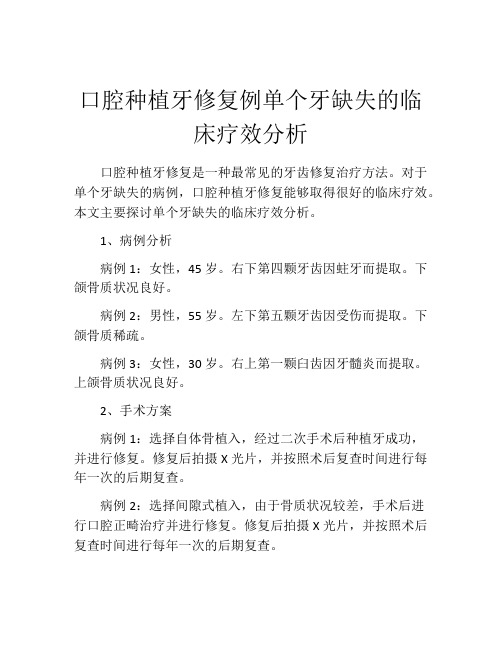 口腔种植牙修复例单个牙缺失的临床疗效分析

口腔种植牙修复是一种最常见的牙齿修复治疗方法。对于单个牙缺失的病例，口腔种植牙修复能够取得很好的临床疗效。本文主要探讨单个牙缺失的临床疗效分析。

1、病例分析

病例 1：女性，45 岁。右下第四颗牙齿因蛀牙而提取。下颌骨质状况良好。

病例 2：男性，55 岁。左下第五颗牙齿因受伤而提取。下颌骨质稀疏。

病例 3：女性，30 岁。右上第一颗臼齿因牙髓炎而提取。上颌骨质状况良好。

2、手术方案

病例 1：选择自体骨植入，经过二次手术后种植牙成功，并进行修复。修复后拍摄 X 光片，并按照术后复查时间进行每年一次的后期复查。

病例 2：选择间隙式植入，由于骨质状况较差，手术后进行口腔正畸治疗并进行修复。修复后拍摄 X 光片，并按照术后复查时间进行每年一次的后期复查。